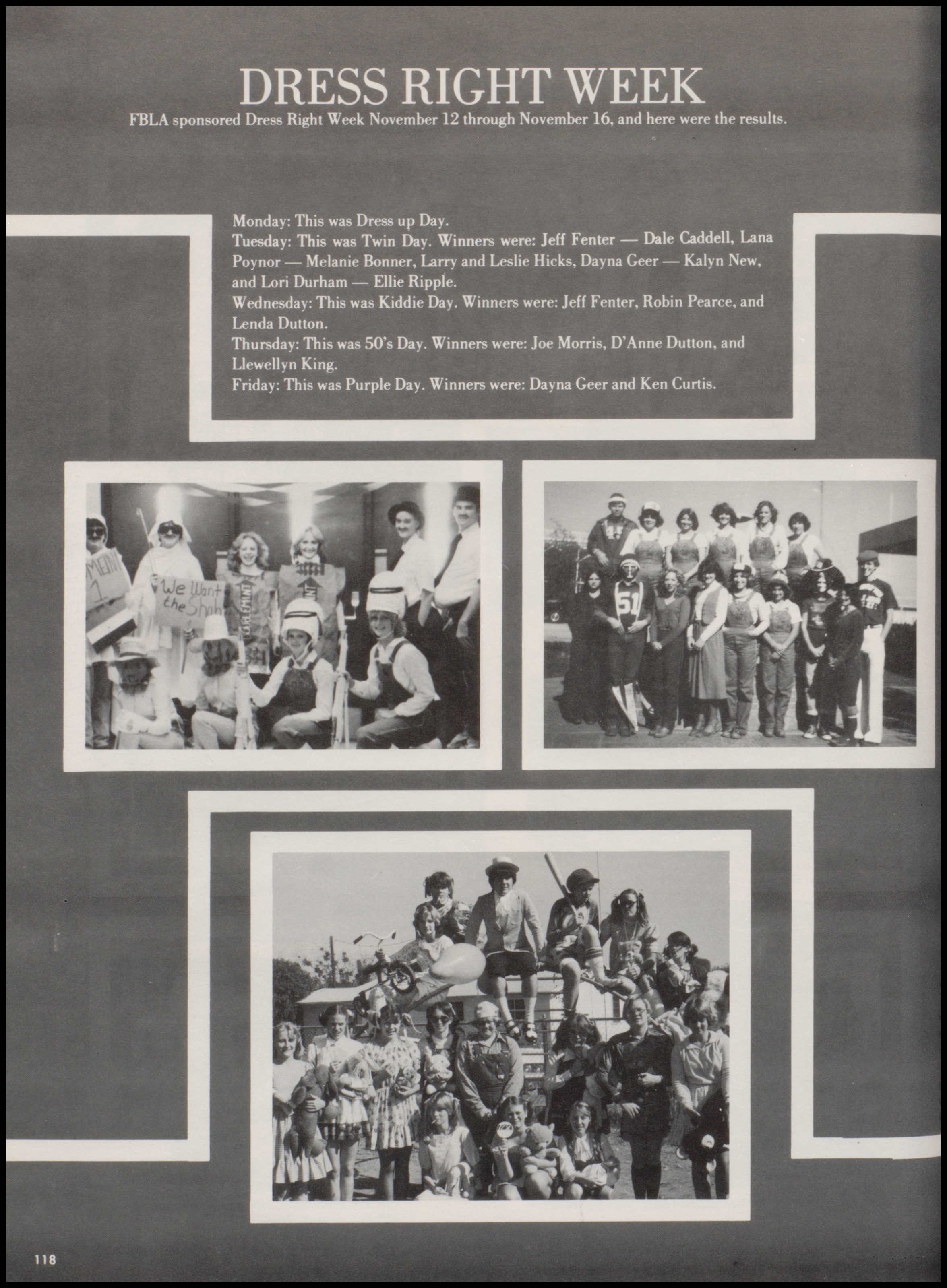 DRESS RIGHT WEEK

FBLA sponsored Dress Right Week November 12 through November 16, and here were the results.

Monday: This was Dress up Day.

Tuesday: This was Twin Day. Winners were: Jeff Fenter — Dale Caddell, Lana Poynor — Melanie Bonner, Larry and Leslie Hicks, Dayna Geer — Kalyn New, and Lori Durham — Ellie Ripple.

Wednesday: This was Kiddie Day. Winners were: Jeff Fenter, Robin Pearce, and Lenda Dutton.

Thursday: This was 50's Day. Winners were: Joe Morris, D'Anne Dutton, and Llewellyn King.

Friday: This was Purple Day. Winners were: Dayna Geer and Ken Curtis.

We Want the Shah

51

118